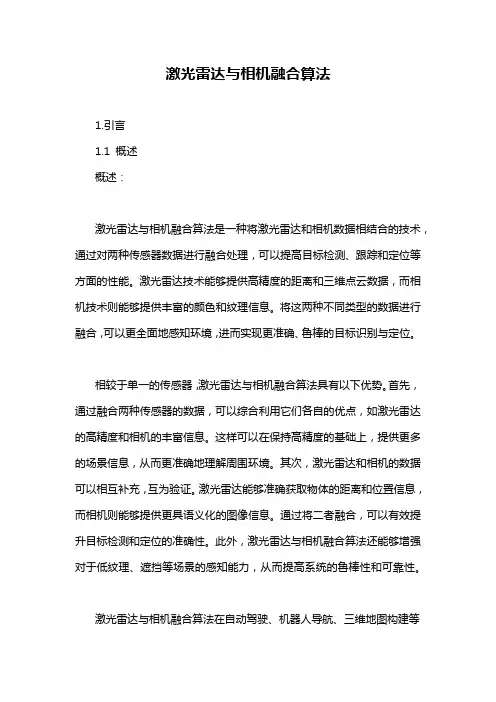 激光雷达与相机融合算法

1.引言

1.1 概述

概述：

激光雷达与相机融合算法是一种将激光雷达和相机数据相结合的技术，通过对两种传感器数据进行融合处理，可以提高目标检测、跟踪和定位等方面的性能。激光雷达技术能够提供高精度的距离和三维点云数据，而相机技术则能够提供丰富的颜色和纹理信息。将这两种不同类型的数据进行融合，可以更全面地感知环境，进而实现更准确、鲁棒的目标识别与定位。

相较于单一的传感器，激光雷达与相机融合算法具有以下优势。首先，通过融合两种传感器的数据，可以综合利用它们各自的优点，如激光雷达的高精度和相机的丰富信息。这样可以在保持高精度的基础上，提供更多的场景信息，从而更准确地理解周围环境。其次，激光雷达和相机的数据可以相互补充，互为验证。激光雷达能够准确获取物体的距离和位置信息，而相机则能够提供更具语义化的图像信息。通过将二者融合，可以有效提升目标检测和定位的准确性。此外，激光雷达与相机融合算法还能够增强对于低纹理、遮挡等场景的感知能力，从而提高系统的鲁棒性和可靠性。

激光雷达与相机融合算法在自动驾驶、机器人导航、三维地图构建等